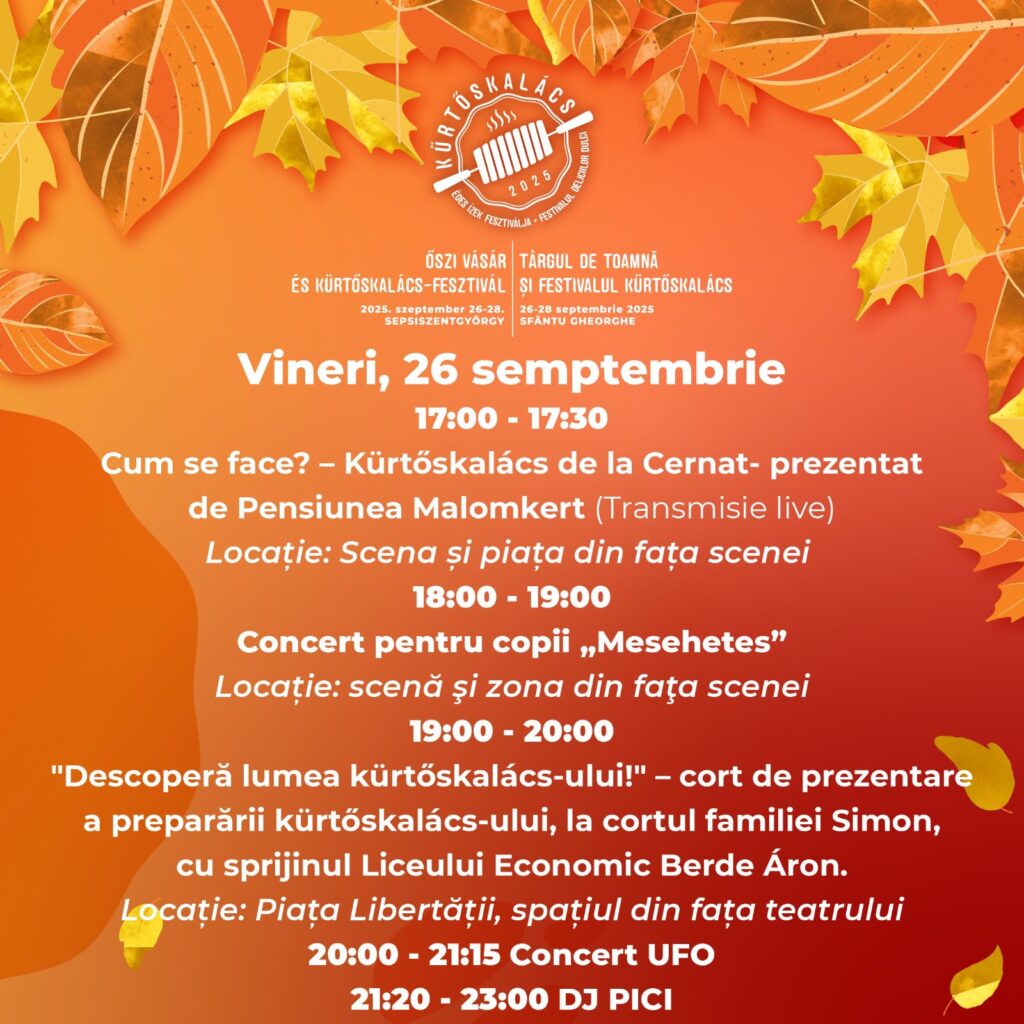 KÜRTŐSKALÁCS
2025
ÉDES ÍZEK FESZTIVÁLJA • FESTIVALUL DELICIILOR DULCI

ŐSZI VÁSÁR ÉS KÜRTŐSKALÁCS-FESZTIVÁL
2025. szeptember 26-28. SEPSISZENTGYÖRGY

TÂRGUL DE TOAMNĂ ȘI FESTIVALUL KÜRTŐSKALÁCS
26-28 septembrie 2025 SFÂNTU GHEORGHE

Vineri, 26 semptembrie
17:00 - 17:30
Cum se face? – Kürtőskalács de la Cernat- prezentat de Pensiunea Malomkert (Transmisie live)
Locație: Scena și piața din fața scenei
18:00 - 19:00
Concert pentru copii „Mesehetes”
Locație: scenă şi zona din faţa scenei
19:00 - 20:00
"Descoperă lumea kürtőskalács-ului!" – cort de prezentare a preparării kürtőskalács-ului, la cortul familiei Simon, cu sprijinul Liceului Economic Berde Áron.
Locație: Piața Libertății, spațiul din fața teatrului
20:00 - 21:15 Concert UFO
21:20 - 23:00 DJ PICI